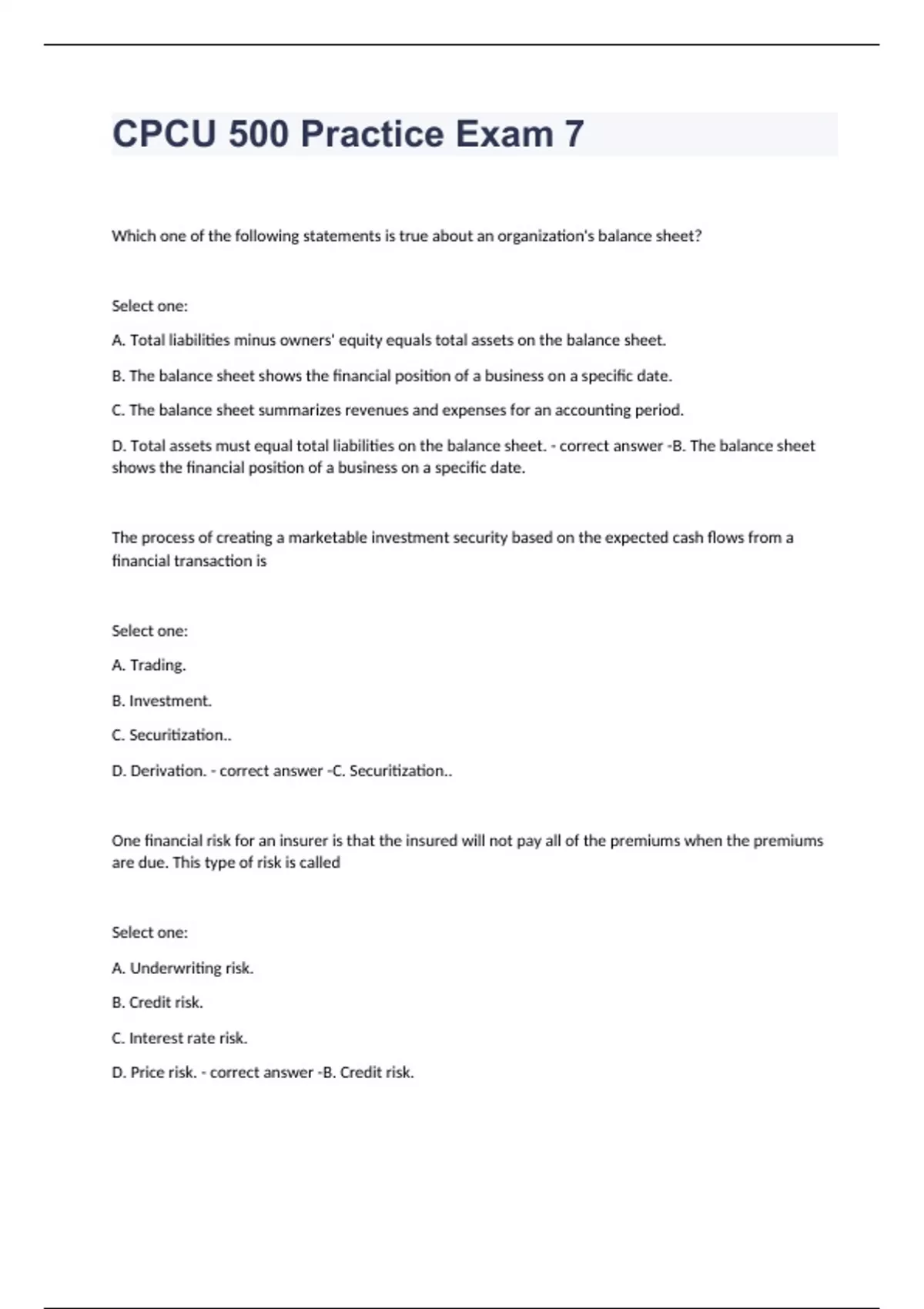 CPCU 500 Practice Exam 7

Which one of the following statements is true about an organization's balance sheet?

Select one:

A. Total liabilities minus owners' equity equals total assets on the balance sheet.

B. The balance sheet shows the financial position of a business on a specific date.

C. The balance sheet summarizes revenues and expenses for an accounting period.

D. Total assets must equal total liabilities on the balance sheet. - correct answer -B. The balance sheet shows the financial position of a business on a specific date.

The process of creating a marketable investment security based on the expected cash flows from a financial transaction is

Select one:

A. Trading.

B. Investment.

C. Securitization..

D. Derivation. - correct answer -C. Securitization..

One financial risk for an insurer is that the insured will not pay all of the premiums when the premiums are due. This type of risk is called

Select one:

A. Underwriting risk.

B. Credit risk.

C. Interest rate risk.

D. Price risk. - correct answer -B. Credit risk.